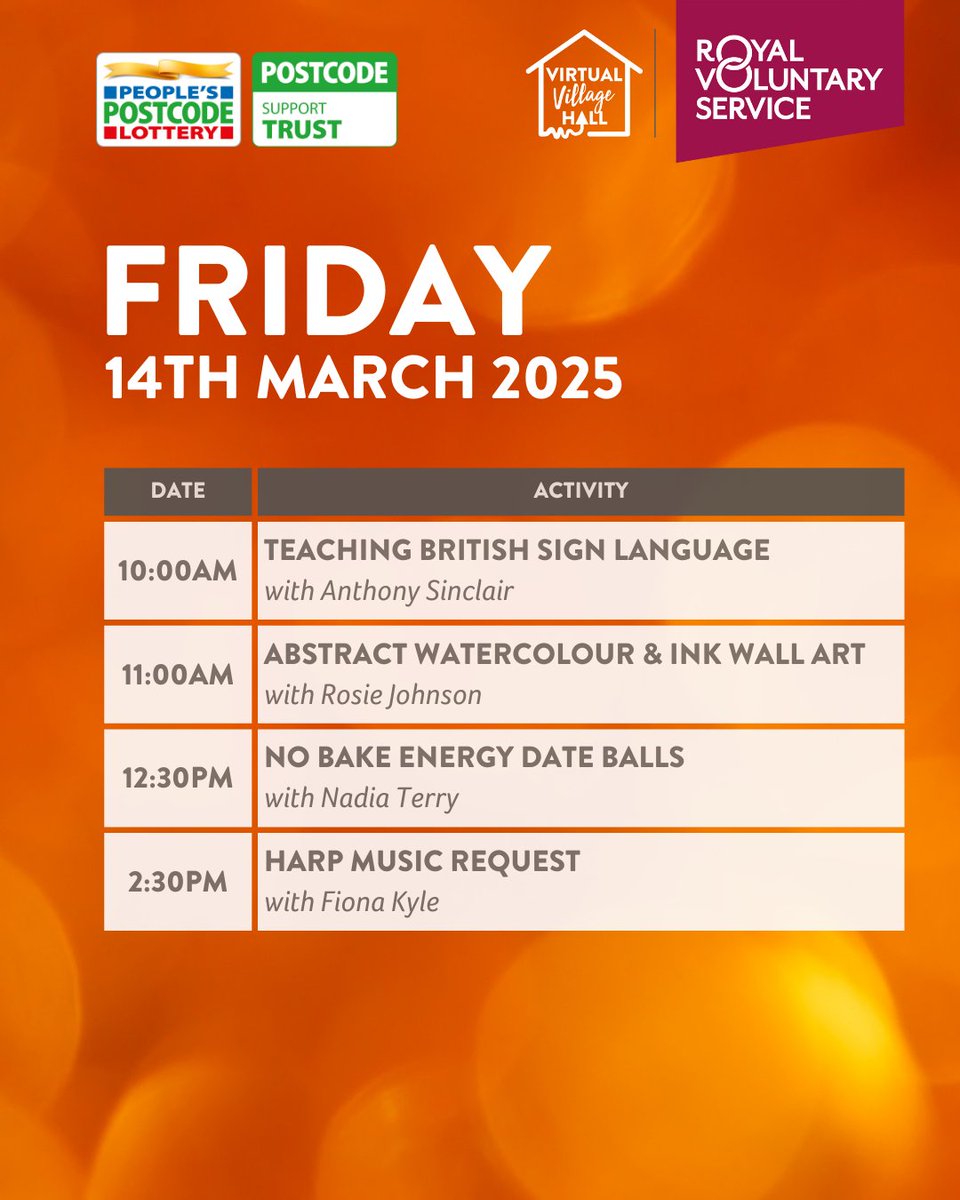 PEOPLE'S POSTCODE LOTTERY

POSTCODE SUPPORT TRUST

VIRTUAL Village HALL

ROYAL VOLUNTARY SERVICE

FRIDAY
14TH MARCH 2025

| DATE | ACTIVITY |
|---|---|
| 10:00AM | TEACHING BRITISH SIGN LANGUAGE with Anthony Sinclair |
| 11:00AM | ABSTRACT WATERCOLOUR & INK WALL ART with Rosie Johnson |
| 12:30PM | NO BAKE ENERGY DATE BALLS with Nadia Terry |
| 2:30PM | HARP MUSIC REQUEST with Fiona Kyle |